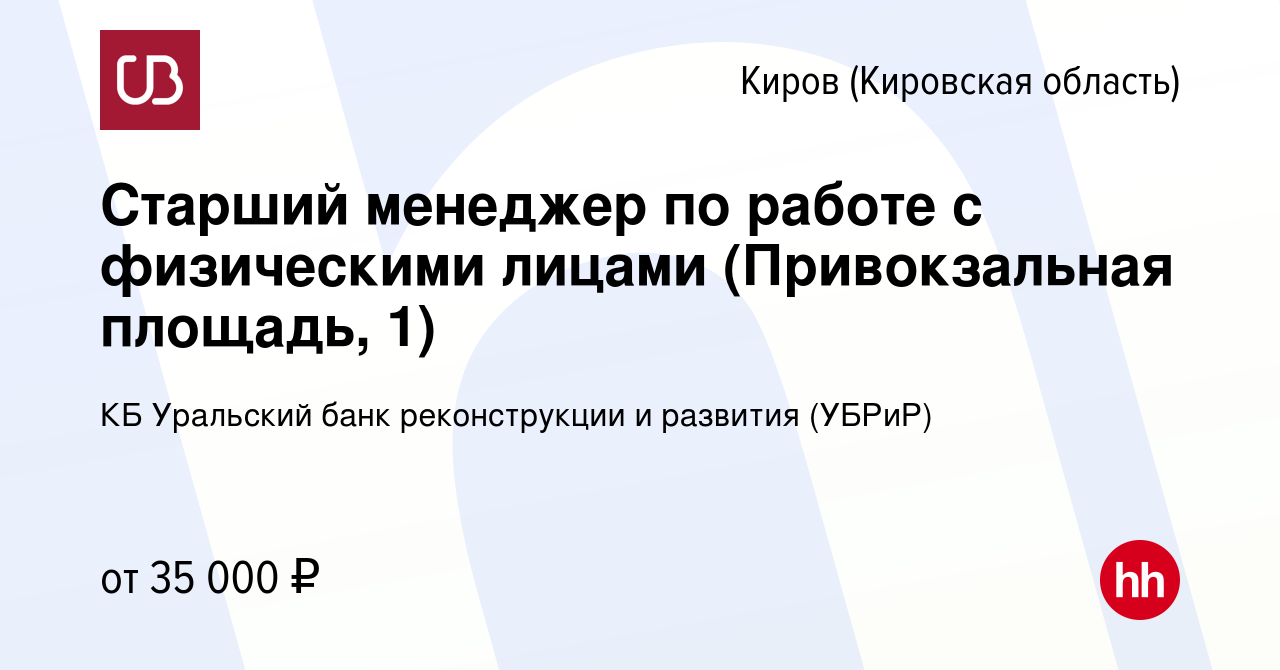 UB

Киров (Кировская область)

Старший менеджер по работе с физическими лицами (Привокзальная площадь, 1)

КБ Уральский банк реконструкции и развития (УБРиР)

от 35 000 ₽

hh